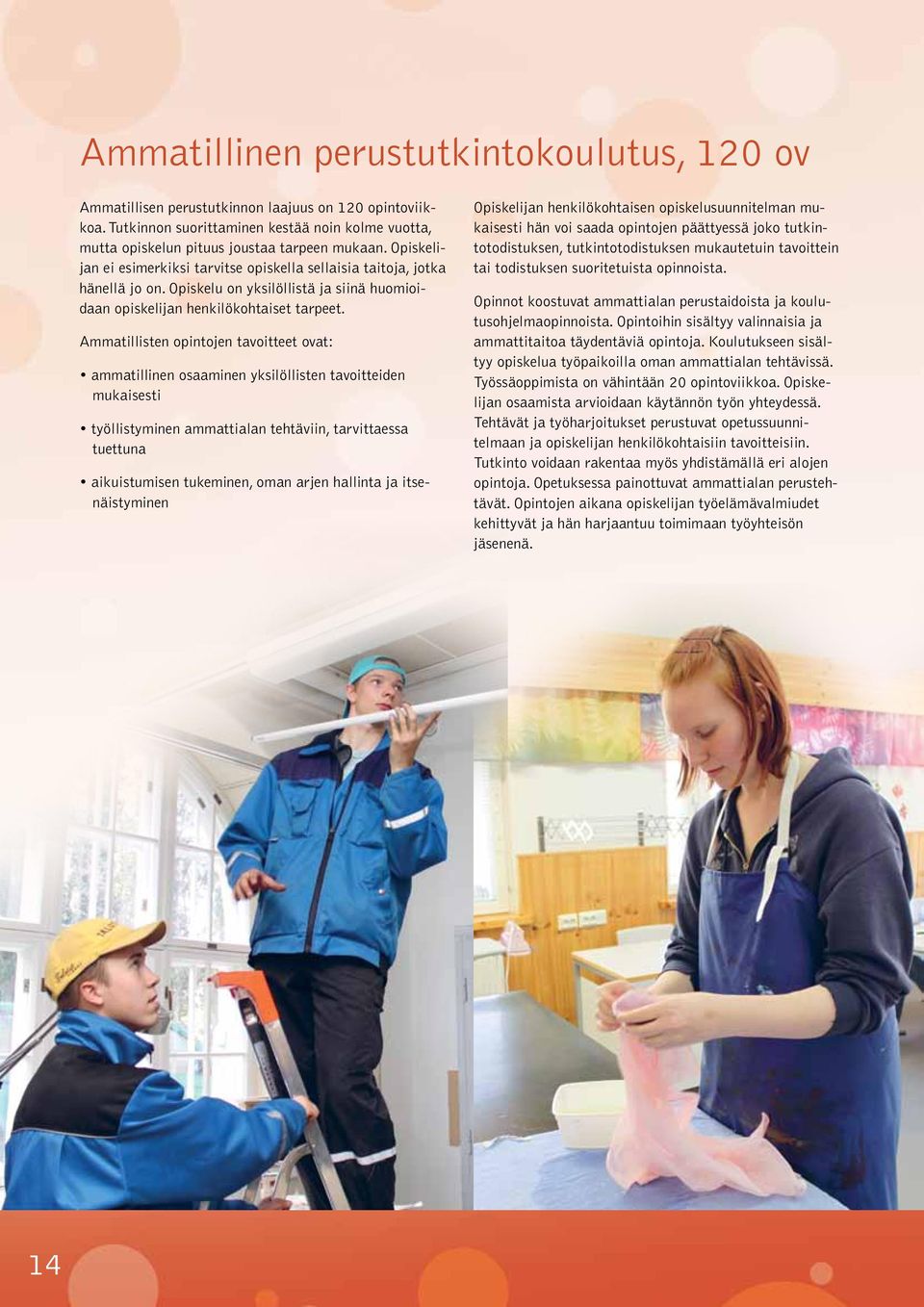 Ammatillinen perustutkintokoulutus, 120 ov

Ammatillisen perustutkinnon laajuus on 120 opintoviikkoa. Tutkinnon suorittaminen kestää noin kolme vuotta, mutta opiskelun pituus joustaa tarpeen mukaan. Opiskelijan ei esimerkiksi tarvitse opiskella sellaisia taitoja, jotka hänellä jo on. Opiskelu on yksilöllistä ja siinä huomioidaan opiskelijan henkilökohtaiset tarpeet.

Ammatillisten opintojen tavoitteet ovat:

• ammatillinen osaaminen yksilöllisten tavoitteiden mukaisesti

• työllistyminen ammattialan tehtäviin, tarvittaessa tuettuna

• aikuistumisen tukeminen, oman arjen hallinta ja itsenäistyminen

Opiskelijan henkilökohtaisen opiskelusuunnitelman mukaisesti hän voi saada opintojen päättyessä joko tutkintotodistuksen, tutkintotodistuksen mukautetuin tavoittein tai todistuksen suoritetuista opinnoista.

Opinnot koostuvat ammattialan perustaidoista ja koulutusohjelmaopinnoista. Opintoihin sisältyy valinnaisia ja ammattitaitoa täydentäviä opintoja. Koulutukseen sisältyy opiskelua työpaikoilla oman ammattialan tehtävissä. Työssäoppimista on vähintään 20 opintoviikkoa. Opiskelijan osaamista arvioidaan käytännön työn yhteydessä. Tehtävät ja työharjoitukset perustuvat opetussuunnitelmaan ja opiskelijan henkilökohtaisiin tavoitteisiin. Tutkinto voidaan rakentaa myös yhdistämällä eri alojen opintoja. Opetuksessa painottuvat ammattialan perustehtävät. Opintojen aikana opiskelijan työelämävalmiudet kehittyvät ja hän harjaantuu toimimaan työyhteisön jäsenenä.

14